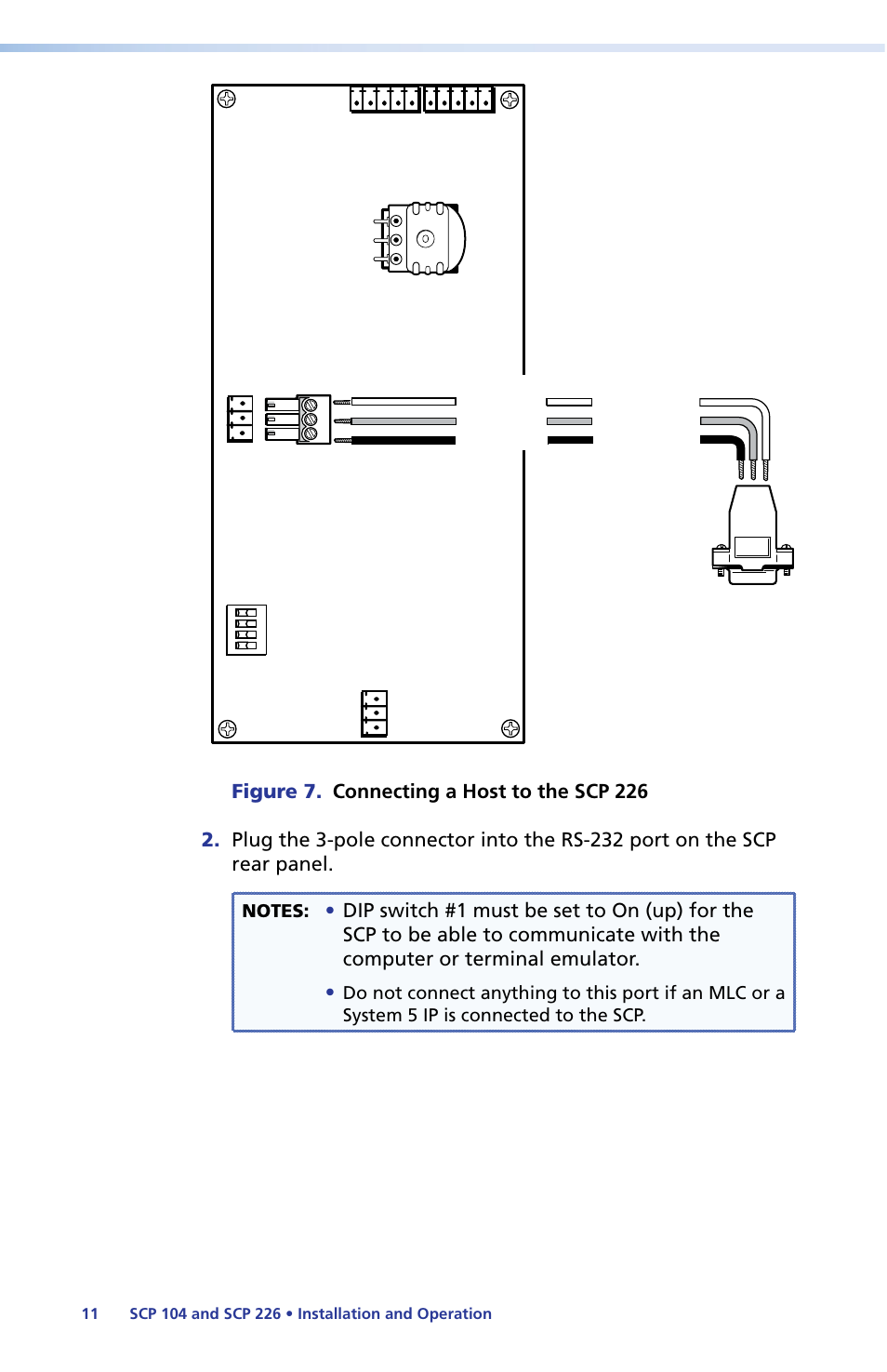 Figure 7. Connecting a Host to the SCP 226

2. Plug the 3-pole connector into the RS-232 port on the SCP rear panel.

NOTES: • DIP switch #1 must be set to On (up) for the SCP to be able to communicate with the computer or terminal emulator.

• Do not connect anything to this port if an MLC or a System 5 IP is connected to the SCP.

11 SCP 104 and SCP 226 • Installation and Operation